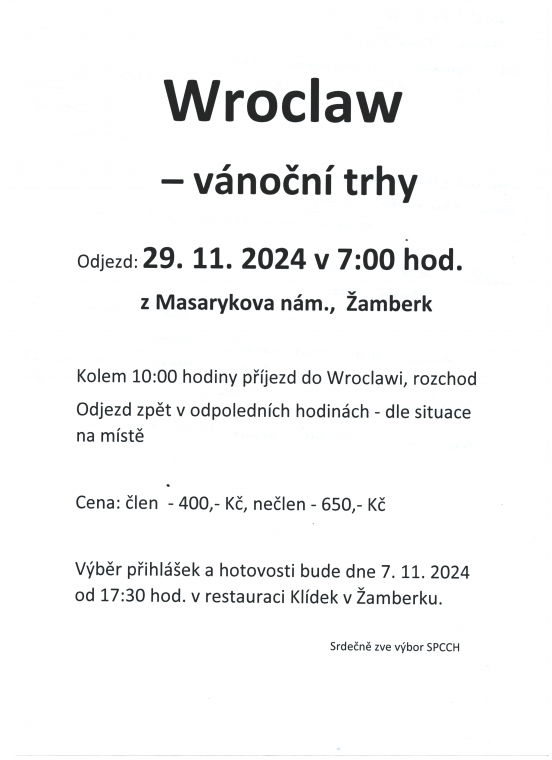 Wroclaw

– vánoční trhy

Odjezd: 29. 11. 2024 v 7:00 hod.

z Masarykova nám., Žamberk

Kolem 10:00 hodiny příjezd do Wroclawi, rozchod

Odjezd zpět v odpoledních hodinách - dle situace na místě

Cena: člen - 400,- Kč, nečlen - 650,- Kč

Výběr přihlášek a hotovosti bude dne 7. 11. 2024 od 17:30 hod. v restauraci Klídek v Žamberku.

Srdečně zve výbor SPCCH